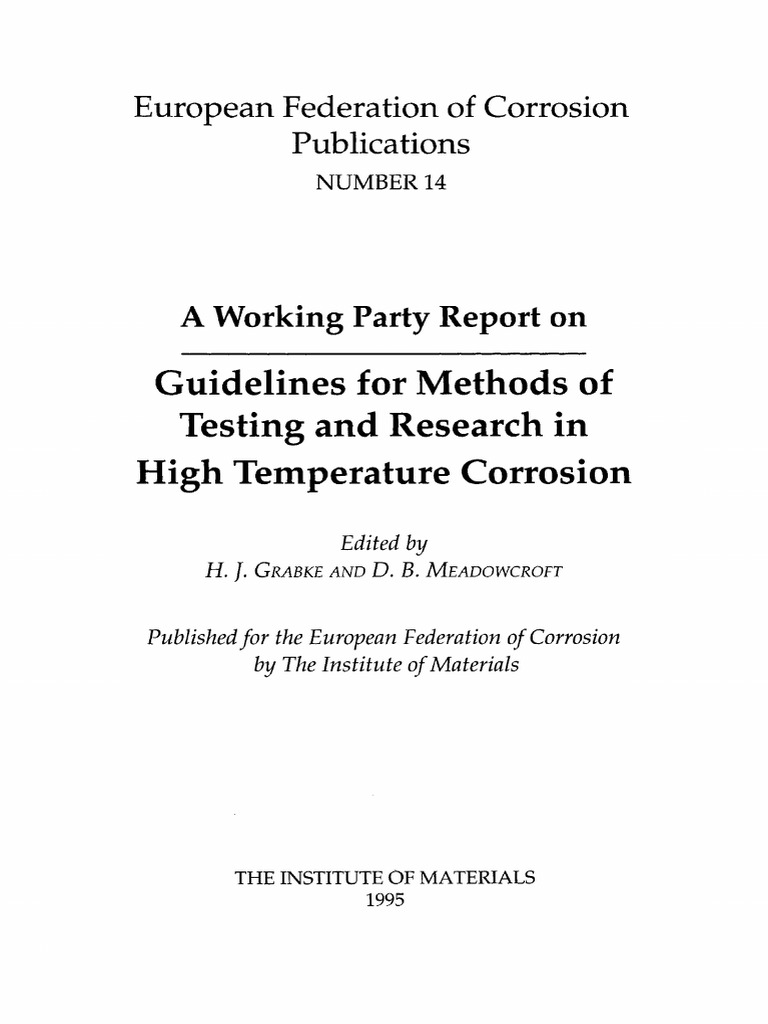 European Federation of Corrosion Publications
NUMBER 14

A Working Party Report on

Guidelines for Methods of Testing and Research in High Temperature Corrosion

Edited by
H. J. GRABKE AND D. B. MEADOWCROFT

Published for the European Federation of Corrosion by The Institute of Materials

THE INSTITUTE OF MATERIALS
1995